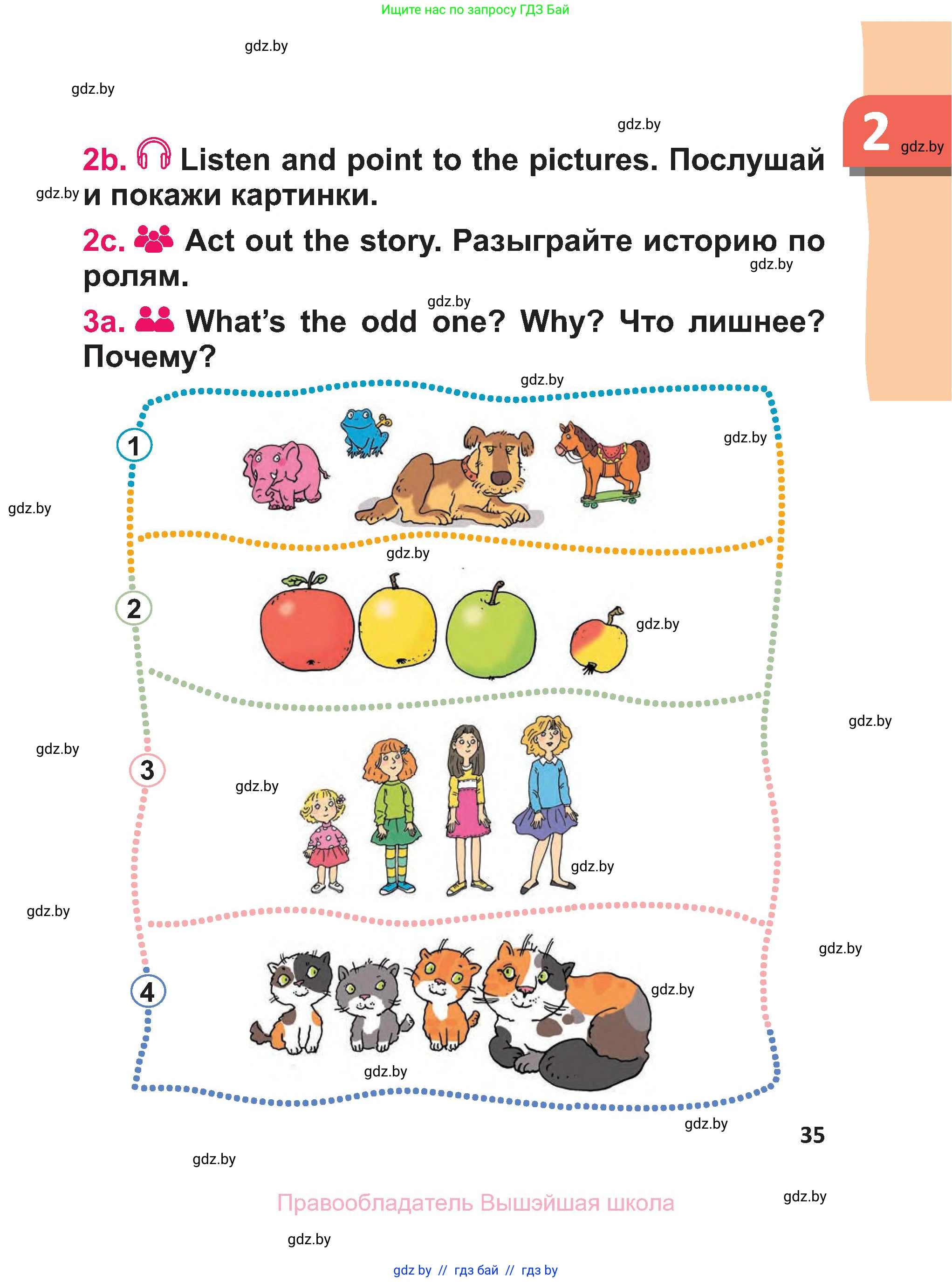 Ищите нас по запросу ГДЗ Бай

gdz.by

gdz.by

gdz.by

2 gdz.by

2b. Listen and point to the pictures. Послушай и покажи картинки.

gdz.by

2c. Act out the story. Разыграйте историю по ролям.

gdz.by

gdz.by

3a. What's the odd one? Why? Что лишнее? Почему?

gdz.by

1

gdz.by

gdz.by

gdz.by

2

gdz.by

gdz.by

gdz.by

3

gdz.by

gdz.by

gdz.by

gdz.by

4

gdz.by

gdz.by

gdz.by

35

gdz.by

Правообладатель Вышэйшая школа

gdz.by

gdz.by

gdz by // гдз бай // гдз by